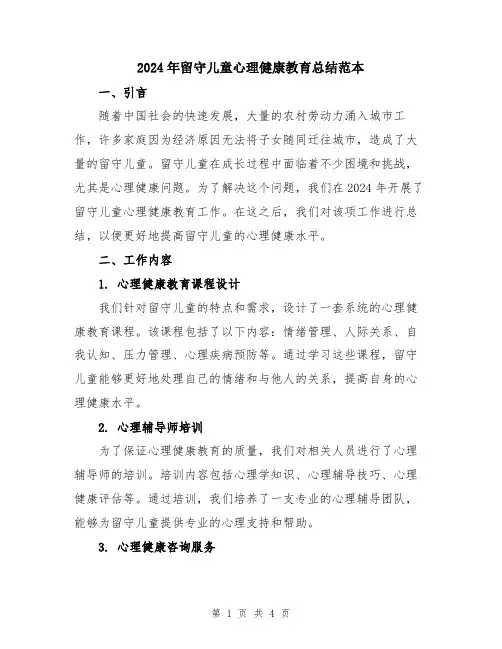 2024年留守儿童心理健康教育总结范本

一、引言

随着中国社会的快速发展，大量的农村劳动力涌入城市工作，许多家庭因为经济原因无法将子女随同迁往城市，造成了大量的留守儿童。留守儿童在成长过程中面临着不少困境和挑战，尤其是心理健康问题。为了解决这个问题，我们在2024年开展了留守儿童心理健康教育工作。在这之后，我们对该项工作进行总结，以便更好地提高留守儿童的心理健康水平。

二、工作内容

1. 心理健康教育课程设计

我们针对留守儿童的特点和需求，设计了一套系统的心理健康教育课程。该课程包括了以下内容：情绪管理、人际关系、自我认知、压力管理、心理疾病预防等。通过学习这些课程，留守儿童能够更好地处理自己的情绪和与他人的关系，提高自身的心理健康水平。

2. 心理辅导师培训

为了保证心理健康教育的质量，我们对相关人员进行了心理辅导师的培训。培训内容包括心理学知识、心理辅导技巧、心理健康评估等。通过培训，我们培养了一支专业的心理辅导团队，能够为留守儿童提供专业的心理支持和帮助。

3. 心理健康咨询服务

第 1 页 共 4 页